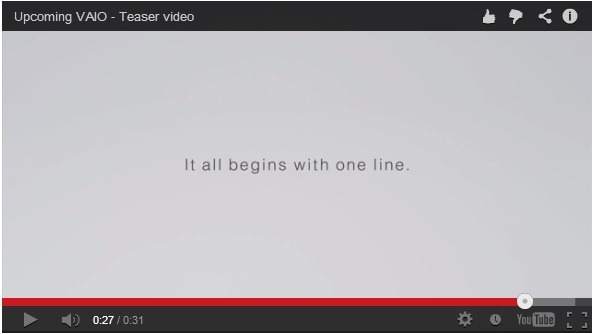 Upcoming VAIO - Teaser video

It all begins with one line.

0:27 / 0:31

YouTube